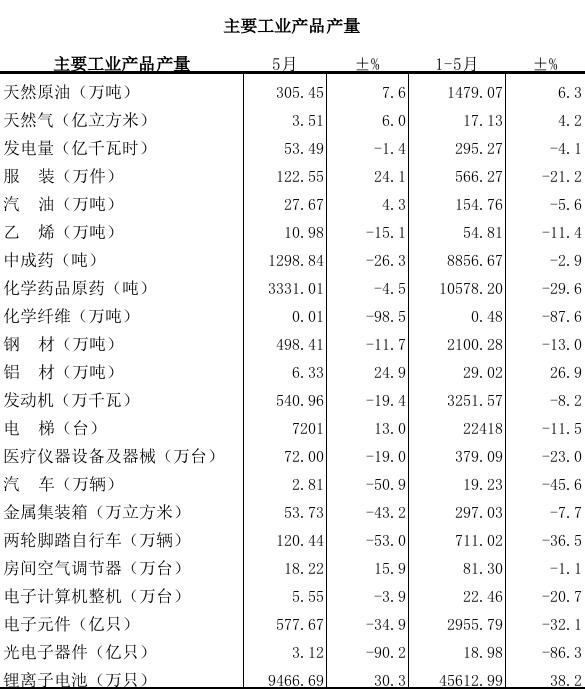 主要工业产品产量

| 主要工业产品产量 | 5月 | ±% | 1-5月 | ±% |
|---|---|---|---|---|
| 天然原油（万吨） | 305.45 | 7.6 | 1479.07 | 6.3 |
| 天然气（亿立方米） | 3.51 | 6.0 | 17.13 | 4.2 |
| 发电量（亿千瓦时） | 53.49 | -1.4 | 295.27 | -4.1 |
| 服　装（万件） | 122.55 | 24.1 | 566.27 | -21.2 |
| 汽　油（万吨） | 27.67 | 4.3 | 154.76 | -5.6 |
| 乙　烯（万吨） | 10.98 | -15.1 | 54.81 | -11.4 |
| 中成药（吨） | 1298.84 | -26.3 | 8856.67 | -2.9 |
| 化学药品原药（吨） | 3331.01 | -4.5 | 10578.20 | -29.6 |
| 化学纤维（万吨） | 0.01 | -98.5 | 0.48 | -87.6 |
| 钢　材（万吨） | 498.41 | -11.7 | 2100.28 | -13.0 |
| 铝　材（万吨） | 6.33 | 24.9 | 29.02 | 26.9 |
| 发动机（万千瓦） | 540.96 | -19.4 | 3251.57 | -8.2 |
| 电　梯（台） | 7201 | 13.0 | 22418 | -11.5 |
| 医疗仪器设备及器械（万台） | 72.00 | -19.0 | 379.09 | -23.0 |
| 汽　车（万辆） | 2.81 | -50.9 | 19.23 | -45.6 |
| 金属集装箱（万立方米） | 53.73 | -43.2 | 297.03 | -7.7 |
| 两轮脚踏自行车（万辆） | 120.44 | -53.0 | 711.02 | -36.5 |
| 房间空气调节器（万台） | 18.22 | 15.9 | 81.30 | -1.1 |
| 电子计算机整机（万台） | 5.55 | -3.9 | 22.46 | -20.7 |
| 电子元件（亿只） | 577.67 | -34.9 | 2955.79 | -32.1 |
| 光电子器件（亿只） | 3.12 | -90.2 | 18.98 | -86.3 |
| 锂离子电池（万只） | 9466.69 | 30.3 | 45612.99 | 38.2 |